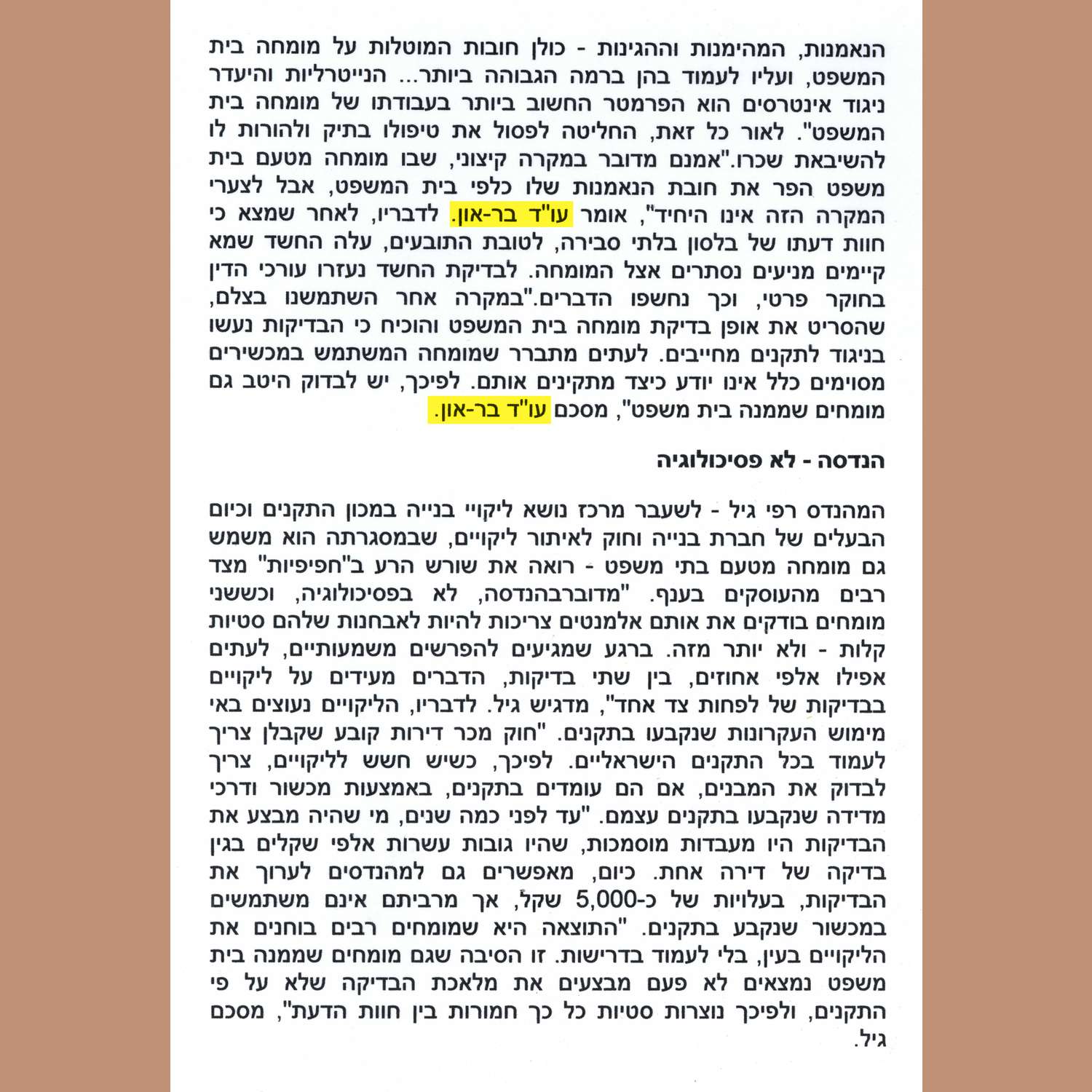 הנאמנות, המהימנות וההגינות - כולן חובות המוטלות על מומחה בית המשפט, ועליו לעמוד בהן ברמה הגבוהה ביותר... הנייטרליות והיעדר ניגוד אינטרסים הוא הפרמטר החשוב ביותר בעבודתו של מומחה בית המשפט". לאור כל זאת, החליטה לפסול את טיפולו בתיק ולהורות לו להשיבאת שכרו."אמנם מדובר במקרה קיצוני, שבו מומחה מטעם בית משפט הפר את חובת הנאמנות שלו כלפי בית המשפט, אבל לצערי המקרה הזה אינו היחיד", אומר עו"ד בר-און. לדבריו, לאחר שמצא כי חוות דעתו של בלסון בלתי סבירה, לטובת התובעים, עלה החשד שמא קיימים מניעים נסתרים אצל המומחה. לבדיקת החשד נעזרו עורכי הדין בחוקר פרטי, וכך נחשפו הדברים."במקרה אחר השתמשנו בצלם, שהסריט את אופן בדיקת מומחה בית המשפט והוכיח כי הבדיקות נעשו בניגוד לתקנים מחייבים. לעתים מתברר שמומחה המשתמש במכשירים מסוימים כלל אינו יודע כיצד מתקינים אותם. לפיכך, יש לבדוק היטב גם מומחים שממנה בית משפט", מסכם עו"ד בר-און.

הנדסה - לא פסיכולוגיה

המהנדס רפי גיל - לשעבר מרכז נושא ליקויי בנייה במכון התקנים וכיום הבעלים של חברת בנייה וחוק לאיתור ליקויים, שבמסגרתה הוא משמש גם מומחה מטעם בתי משפט - רואה את שורש הרע ב"חפיפיות" מצד רבים מהעוסקים בענף. "מדוברבהנדסה, לא בפסיכולוגיה, וכששני מומחים בודקים את אותם אלמנטים צריכות להיות לאבחנות שלהם סטיות קלות - ולא יותר מזה. ברגע שמגיעים להפרשים משמעותיים, לעתים אפילו אלפי אחוזים, בין שתי בדיקות, הדברים מעידים על ליקויים בבדיקות של לפחות צד אחד", מדגיש גיל. לדבריו, הליקויים נעוצים באי מימוש העקרונות שנקבעו בתקנים. "חוק מכר דירות קובע שקבלן צריך לעמוד בכל התקנים הישראליים. לפיכך, כשיש חשש לליקויים, צריך לבדוק את המבנים, אם הם עומדים בתקנים, באמצעות מכשור ודרכי מדידה שנקבעו בתקנים עצמם. "עד לפני כמה שנים, מי שהיה מבצע את הבדיקות היו מעבדות מוסמכות, שהיו גובות עשרות אלפי שקלים בגין בדיקה של דירה אחת. כיום, מאפשרים גם למהנדסים לערוך את הבדיקות, בעלויות של כ-5,000 שקל, אך מרביתם אינם משתמשים במכשור שנקבע בתקנים. "התוצאה היא שמומחים רבים בוחנים את הליקויים בעין, בלי לעמוד בדרישות. זו הסיבה שגם מומחים שממנה בית משפט נמצאים לא פעם מבצעים את מלאכת הבדיקה שלא על פי התקנים, ולפיכך נוצרות סטיות כל כך חמורות בין חוות הדעת", מסכם גיל.